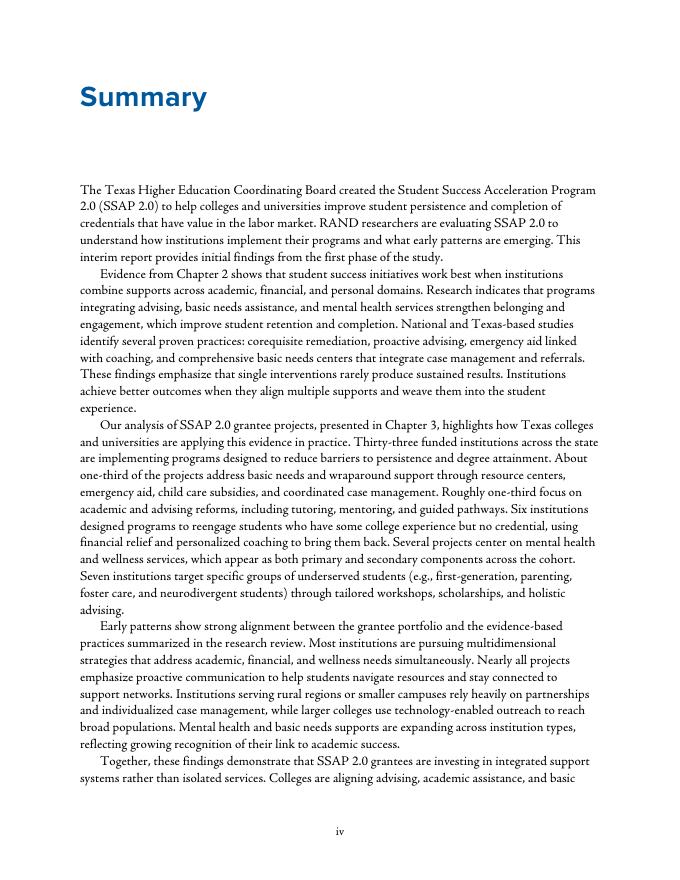 Summary

The Texas Higher Education Coordinating Board created the Student Success Acceleration Program 2.0 (SSAP 2.0) to help colleges and universities improve student persistence and completion of credentials that have value in the labor market. RAND researchers are evaluating SSAP 2.0 to understand how institutions implement their programs and what early patterns are emerging. This interim report provides initial findings from the first phase of the study.

Evidence from Chapter 2 shows that student success initiatives work best when institutions combine supports across academic, financial, and personal domains. Research indicates that programs integrating advising, basic needs assistance, and mental health services strengthen belonging and engagement, which improve student retention and completion. National and Texas-based studies identify several proven practices: corequisite remediation, proactive advising, emergency aid linked with coaching, and comprehensive basic needs centers that integrate case management and referrals. These findings emphasize that single interventions rarely produce sustained results. Institutions achieve better outcomes when they align multiple supports and weave them into the student experience.

Our analysis of SSAP 2.0 grantee projects, presented in Chapter 3, highlights how Texas colleges and universities are applying this evidence in practice. Thirty-three funded institutions across the state are implementing programs designed to reduce barriers to persistence and degree attainment. About one-third of the projects address basic needs and wraparound support through resource centers, emergency aid, child care subsidies, and coordinated case management. Roughly one-third focus on academic and advising reforms, including tutoring, mentoring, and guided pathways. Six institutions designed programs to reengage students who have some college experience but no credential, using financial relief and personalized coaching to bring them back. Several projects center on mental health and wellness services, which appear as both primary and secondary components across the cohort. Seven institutions target specific groups of underserved students (e.g., first-generation, parenting, foster care, and neurodivergent students) through tailored workshops, scholarships, and holistic advising.

Early patterns show strong alignment between the grantee portfolio and the evidence-based practices summarized in the research review. Most institutions are pursuing multidimensional strategies that address academic, financial, and wellness needs simultaneously. Nearly all projects emphasize proactive communication to help students navigate resources and stay connected to support networks. Institutions serving rural regions or smaller campuses rely heavily on partnerships and individualized case management, while larger colleges use technology-enabled outreach to reach broad populations. Mental health and basic needs supports are expanding across institution types, reflecting growing recognition of their link to academic success.

Together, these findings demonstrate that SSAP 2.0 grantees are investing in integrated support systems rather than isolated services. Colleges are aligning advising, academic assistance, and basic

iv